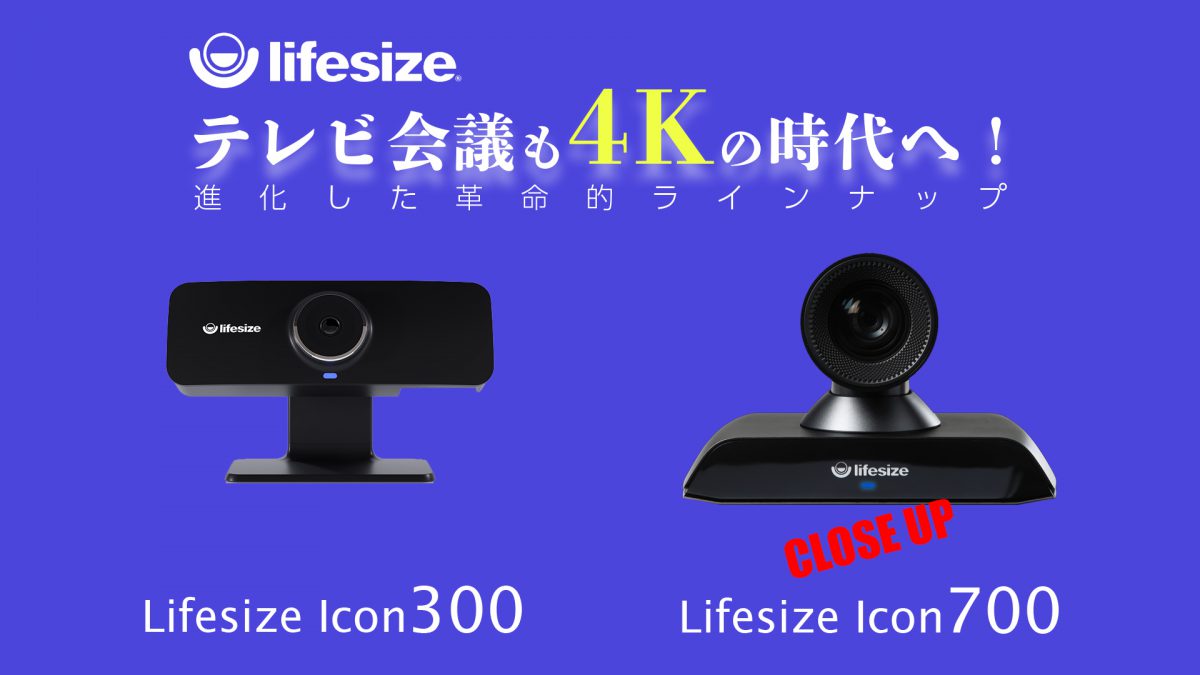 lifesize

テレビ会議も4Kの時代へ！
進化した革命的ラインナップ

lifesize

lifesize

CLOSE UP

Lifesize Icon300

Lifesize Icon700